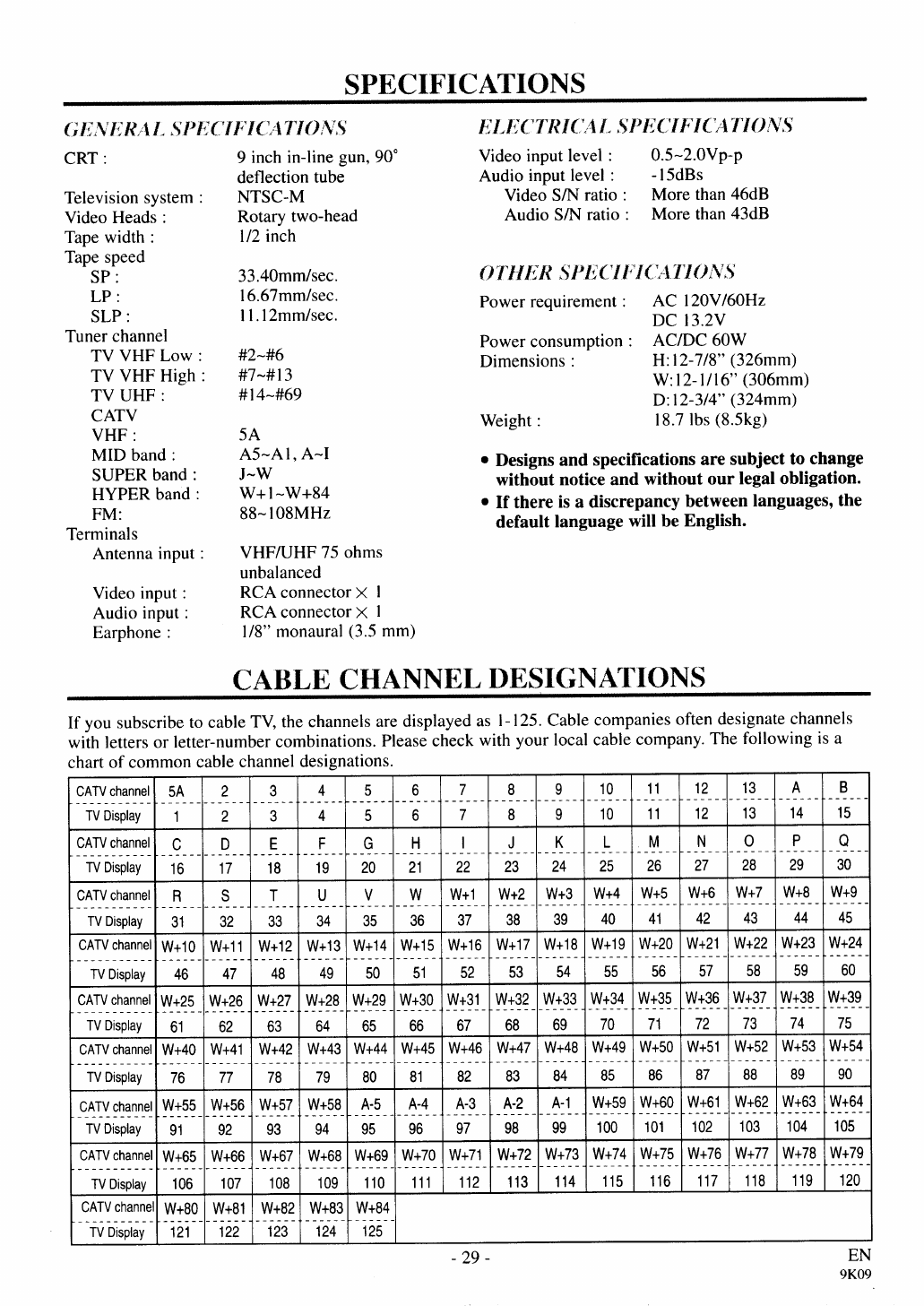 SPECIFICATIONS

GENERAL SPECIFICATIONS

CRT : 9 inch in-line gun, 90° deflection tube
Television system : NTSC-M
Video Heads : Rotary two-head
Tape width : 1/2 inch
Tape speed
SP : 33.40mm/sec.
LP : 16.67mm/sec.
SLP : 11.12mm/sec.
Tuner channel
TV VHF Low : #2~#6
TV VHF High : #7~#13
TV UHF : #14~#69
CATV
VHF : 5A
MID band : A5~A1, A~I
SUPER band : J~W
HYPER band : W+1~W+84
FM: 88~108MHz
Terminals
Antenna input : VHF/UHF 75 ohms unbalanced
Video input : RCA connector × 1
Audio input : RCA connector × 1
Earphone : 1/8" monaural (3.5 mm)

ELECTRICAL SPECIFICATIONS

Video input level : 0.5~2.0Vp-p
Audio input level : -15dBs
Video S/N ratio : More than 46dB
Audio S/N ratio : More than 43dB

OTHER SPECIFICATIONS

Power requirement : AC 120V/60Hz
DC 13.2V
Power consumption : AC/DC 60W
Dimensions : H:12-7/8" (326mm)
W:12-1/16" (306mm)
D:12-3/4" (324mm)
Weight : 18.7 lbs (8.5kg)

• Designs and specifications are subject to change without notice and without our legal obligation.
• If there is a discrepancy between languages, the default language will be English.

CABLE CHANNEL DESIGNATIONS

If you subscribe to cable TV, the channels are displayed as 1-125. Cable companies often designate channels with letters or letter-number combinations. Please check with your local cable company. The following is a chart of common cable channel designations.

| CATV channel | 5A | 2 | 3 | 4 | 5 | 6 | 7 | 8 | 9 | 10 | 11 | 12 | 13 | A | B |
|---|---|---|---|---|---|---|---|---|---|---|---|---|---|---|---|
| TV Display | 1 | 2 | 3 | 4 | 5 | 6 | 7 | 8 | 9 | 10 | 11 | 12 | 13 | 14 | 15 |
| CATV channel | C | D | E | F | G | H | I | J | K | L | M | N | O | P | Q |
| TV Display | 16 | 17 | 18 | 19 | 20 | 21 | 22 | 23 | 24 | 25 | 26 | 27 | 28 | 29 | 30 |
| CATV channel | R | S | T | U | V | W | W+1 | W+2 | W+3 | W+4 | W+5 | W+6 | W+7 | W+8 | W+9 |
| TV Display | 31 | 32 | 33 | 34 | 35 | 36 | 37 | 38 | 39 | 40 | 41 | 42 | 43 | 44 | 45 |
| CATV channel | W+10 | W+11 | W+12 | W+13 | W+14 | W+15 | W+16 | W+17 | W+18 | W+19 | W+20 | W+21 | W+22 | W+23 | W+24 |
| TV Display | 46 | 47 | 48 | 49 | 50 | 51 | 52 | 53 | 54 | 55 | 56 | 57 | 58 | 59 | 60 |
| CATV channel | W+25 | W+26 | W+27 | W+28 | W+29 | W+30 | W+31 | W+32 | W+33 | W+34 | W+35 | W+36 | W+37 | W+38 | W+39 |
| TV Display | 61 | 62 | 63 | 64 | 65 | 66 | 67 | 68 | 69 | 70 | 71 | 72 | 73 | 74 | 75 |
| CATV channel | W+40 | W+41 | W+42 | W+43 | W+44 | W+45 | W+46 | W+47 | W+48 | W+49 | W+50 | W+51 | W+52 | W+53 | W+54 |
| TV Display | 76 | 77 | 78 | 79 | 80 | 81 | 82 | 83 | 84 | 85 | 86 | 87 | 88 | 89 | 90 |
| CATV channel | W+55 | W+56 | W+57 | W+58 | A-5 | A-4 | A-3 | A-2 | A-1 | W+59 | W+60 | W+61 | W+62 | W+63 | W+64 |
| TV Display | 91 | 92 | 93 | 94 | 95 | 96 | 97 | 98 | 99 | 100 | 101 | 102 | 103 | 104 | 105 |
| CATV channel | W+65 | W+66 | W+67 | W+68 | W+69 | W+70 | W+71 | W+72 | W+73 | W+74 | W+75 | W+76 | W+77 | W+78 | W+79 |
| TV Display | 106 | 107 | 108 | 109 | 110 | 111 | 112 | 113 | 114 | 115 | 116 | 117 | 118 | 119 | 120 |
| CATV channel | W+80 | W+81 | W+82 | W+83 | W+84 | | | | | | | | | | |
| TV Display | 121 | 122 | 123 | 124 | 125 | | | | | | | | | | |

- 29 -
EN
9K09